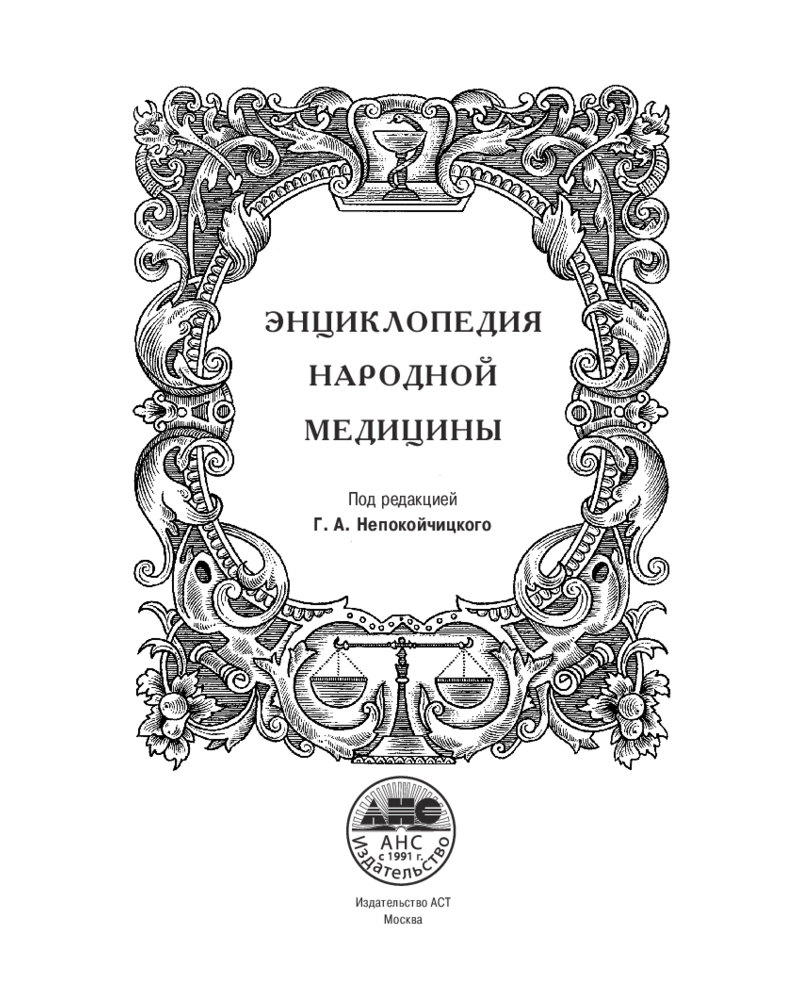 ЭНЦИКЛОПЕДИЯ
НАРОДНОЙ
МЕДИЦИНЫ

Под редакцией
Г. А. Непокойчицкого

АНС
АНС
с 1991 г.
Издательство

Издательство АСТ
Москва